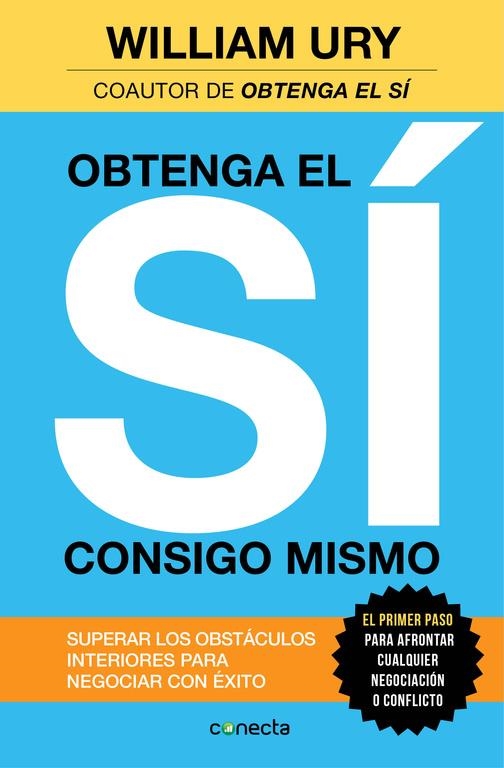 WILLIAM URY

COAUTOR DE OBTENGA EL SÍ

OBTENGA EL SÍ CONSIGO MISMO

SUPERAR LOS OBSTÁCULOS INTERIORES PARA NEGOCIAR CON ÉXITO

EL PRIMER PASO PARA AFRONTAR CUALQUIER NEGOCIACIÓN O CONFLICTO

conecta